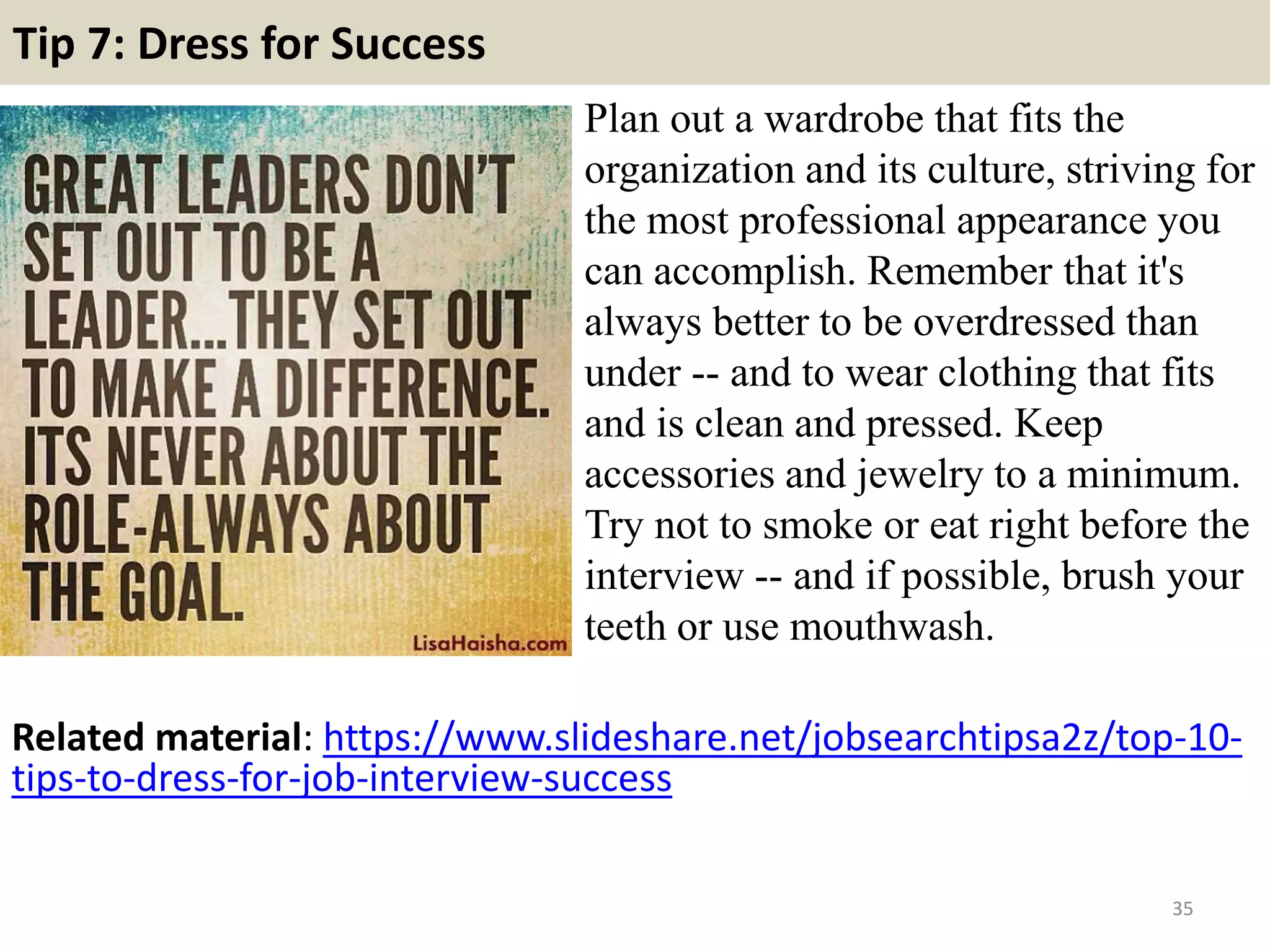 Tip 7: Dress for Success

GREAT LEADERS DON'T SET OUT TO BE A LEADER...THEY SET OUT TO MAKE A DIFFERENCE. ITS NEVER ABOUT THE ROLE-ALWAYS ABOUT THE GOAL.

LisaHaisha.com

Plan out a wardrobe that fits the organization and its culture, striving for the most professional appearance you can accomplish. Remember that it's always better to be overdressed than under -- and to wear clothing that fits and is clean and pressed. Keep accessories and jewelry to a minimum. Try not to smoke or eat right before the interview -- and if possible, brush your teeth or use mouthwash.

Related material: https://www.slideshare.net/jobsearchtipsa2z/top-10-tips-to-dress-for-job-interview-success

35